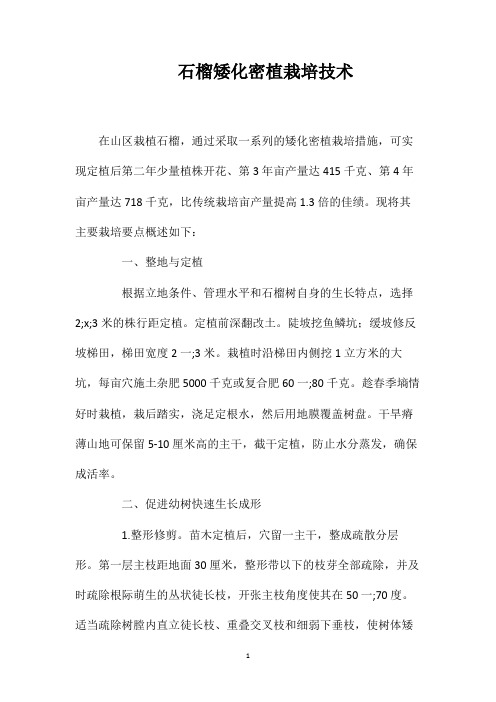 石榴矮化密植栽培技术

在山区栽植石榴，通过采取一系列的矮化密植栽培措施，可实现定植后第二年少量植株开花、第3年亩产量达415千克、第4年亩产量达718千克，比传统栽培亩产量提高1.3倍的佳绩。现将其主要栽培要点概述如下：

一、整地与定植

根据立地条件、管理水平和石榴树自身的生长特点，选择2;x;3米的株行距定植。定植前深翻改土。陡坡挖鱼鳞坑；缓坡修反坡梯田，梯田宽度2一;3米。栽植时沿梯田内侧挖1立方米的大坑，每亩穴施土杂肥5000千克或复合肥60一;80千克。趁春季墒情好时栽植，栽后踏实，浇足定根水，然后用地膜覆盖树盘。干旱瘠薄山地可保留5-10厘米高的主干，截干定植，防止水分蒸发，确保成活率。

二、促进幼树快速生长成形

1.整形修剪。苗木定植后，穴留一主干，整成疏散分层形。第一层主枝距地面30厘米，整形带以下的枝芽全部疏除，并及时疏除根际萌生的丛状徒长枝，开张主枝角度使其在50一;70度。适当疏除树膛内直立徒长枝、重叠交叉枝和细弱下垂枝，使树体矮

1